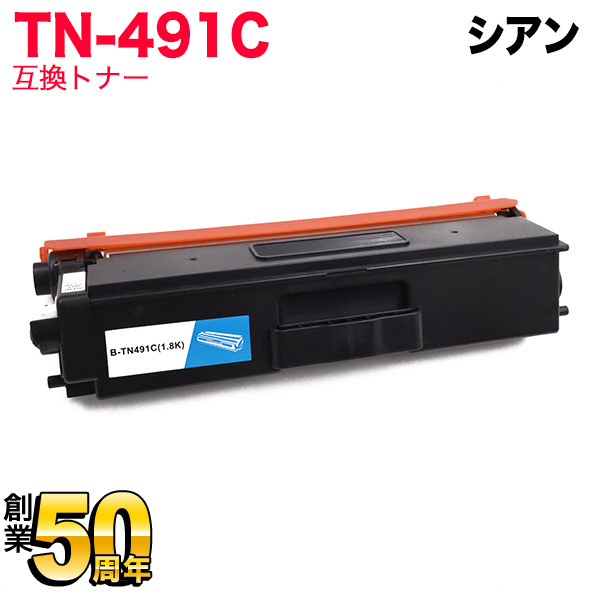 TN-491C
互換トナー

シアン

B-TN491C(1.8K)

創業50周年